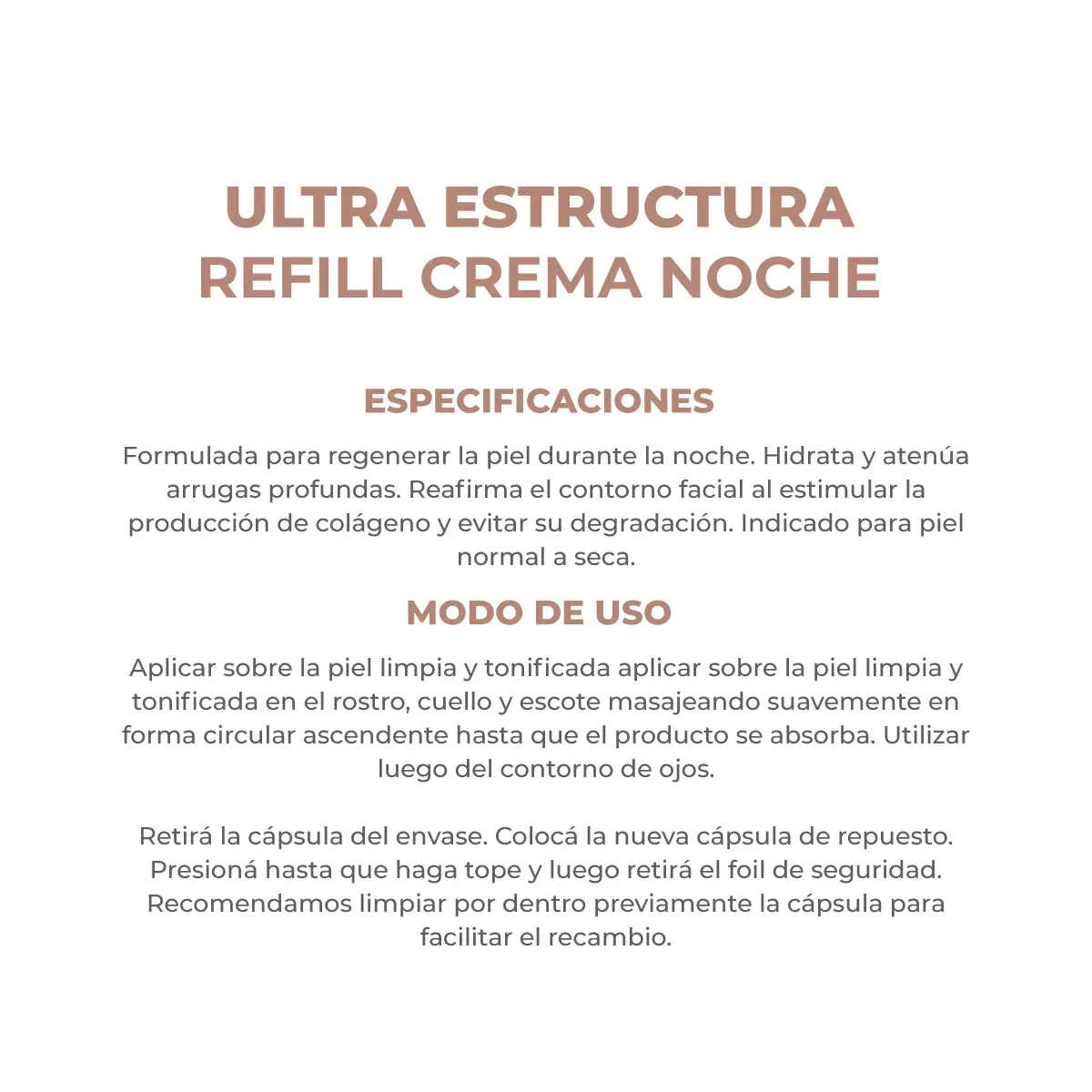 ULTRA ESTRUCTURA
REFILL CREMA NOCHE

ESPECIFICACIONES

Formulada para regenerar la piel durante la noche. Hidrata y atenúa arrugas profundas. Reafirma el contorno facial al estimular la producción de colágeno y evitar su degradación. Indicado para piel normal a seca.

MODO DE USO

Aplicar sobre la piel limpia y tonificada aplicar sobre la piel limpia y tonificada en el rostro, cuello y escote masajeando suavemente en forma circular ascendente hasta que el producto se absorba. Utilizar luego del contorno de ojos.

Retirá la cápsula del envase. Colocá la nueva cápsula de repuesto. Presioná hasta que haga tope y luego retirá el foil de seguridad. Recomendamos limpiar por dentro previamente la cápsula para facilitar el recambio.